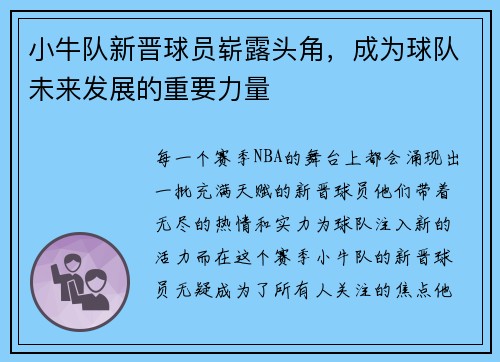 小牛队新晋球员崭露头角，成为球队未来发展的重要力量

每一个赛季NBA的舞台上都会涌现出一批充满天赋的新晋球员他们带着无尽的热情和实力为球队注入新的活力而在这个赛季小牛队的新晋球员无疑成为了所有人关注的焦点他